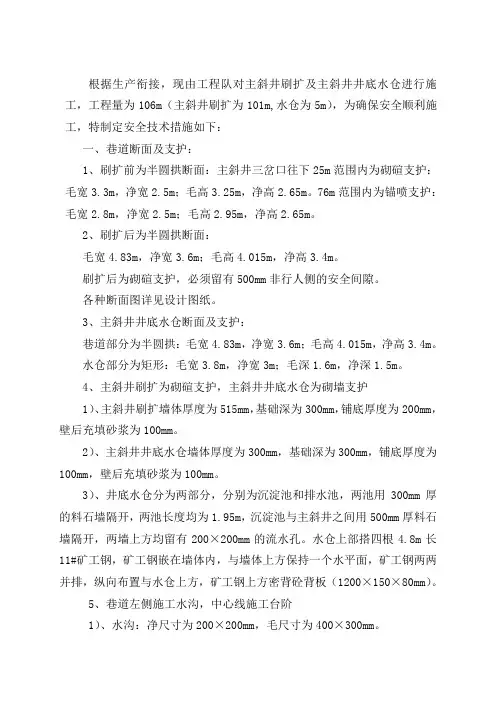 根据生产衔接，现由工程队对主斜井刷扩及主斜井井底水仓进行施工，工程量为 106m（主斜井刷扩为 101m,水仓为 5m），为确保安全顺利施工，特制定安全技术措施如下：

一、巷道断面及支护：

1、刷扩前为半圆拱断面：主斜井三岔口往下 25m 范围内为砌碹支护：毛宽 3.3m，净宽 2.5m；毛高 3.25m，净高 2.65m。76m 范围内为锚喷支护：毛宽 2.8m，净宽 2.5m；毛高 2.95m，净高 2.65m。

2、刷扩后为半圆拱断面：

毛宽 4.83m，净宽 3.6m；毛高 4.015m，净高 3.4m。

刷扩后为砌碹支护，必须留有 500mm 非行人侧的安全间隙。

各种断面图详见设计图纸。

3、主斜井井底水仓断面及支护：

巷道部分为半圆拱：毛宽 4.83m，净宽 3.6m；毛高 4.015m，净高 3.4m。

水仓部分为矩形：毛宽 3.8m，净宽 3m；毛深 1.6m，净深 1.5m。

4、主斜井刷扩为砌碹支护，主斜井井底水仓为砌墙支护

1）、主斜井刷扩墙体厚度为 515mm，基础深为 300mm，铺底厚度为 200mm，壁后充填砂浆为 100mm。

2）、主斜井井底水仓墙体厚度为 300mm，基础深为 300mm，铺底厚度为 100mm，壁后充填砂浆为 100mm。

3）、井底水仓分为两部分，分别为沉淀池和排水池，两池用 300mm 厚的料石墙隔开，两池长度均为 1.95m，沉淀池与主斜井之间用 500mm 厚料石墙隔开，两墙上方均留有 200×200mm 的流水孔。水仓上部搭四根 4.8m 长 11#矿工钢，矿工钢嵌在墙体内，与墙体上方保持一个水平面，矿工钢两两并排，纵向布置与水仓上方，矿工钢上方密背砼背板（1200×150×80mm）。

5、巷道左侧施工水沟，中心线施工台阶

1）、水沟：净尺寸为 200×200mm，毛尺寸为 400×300mm。